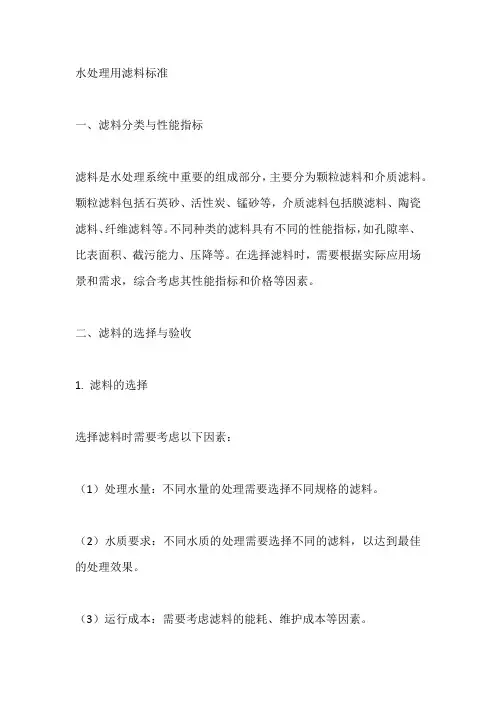 水处理用滤料标准

一、滤料分类与性能指标

滤料是水处理系统中重要的组成部分，主要分为颗粒滤料和介质滤料。颗粒滤料包括石英砂、活性炭、锰砂等，介质滤料包括膜滤料、陶瓷滤料、纤维滤料等。不同种类的滤料具有不同的性能指标，如孔隙率、比表面积、截污能力、压降等。在选择滤料时，需要根据实际应用场景和需求，综合考虑其性能指标和价格等因素。

二、滤料的选择与验收

1. 滤料的选择

选择滤料时需要考虑以下因素：

（1）处理水量：不同水量的处理需要选择不同规格的滤料。

（2）水质要求：不同水质的处理需要选择不同的滤料，以达到最佳的处理效果。

（3）运行成本：需要考虑滤料的能耗、维护成本等因素。